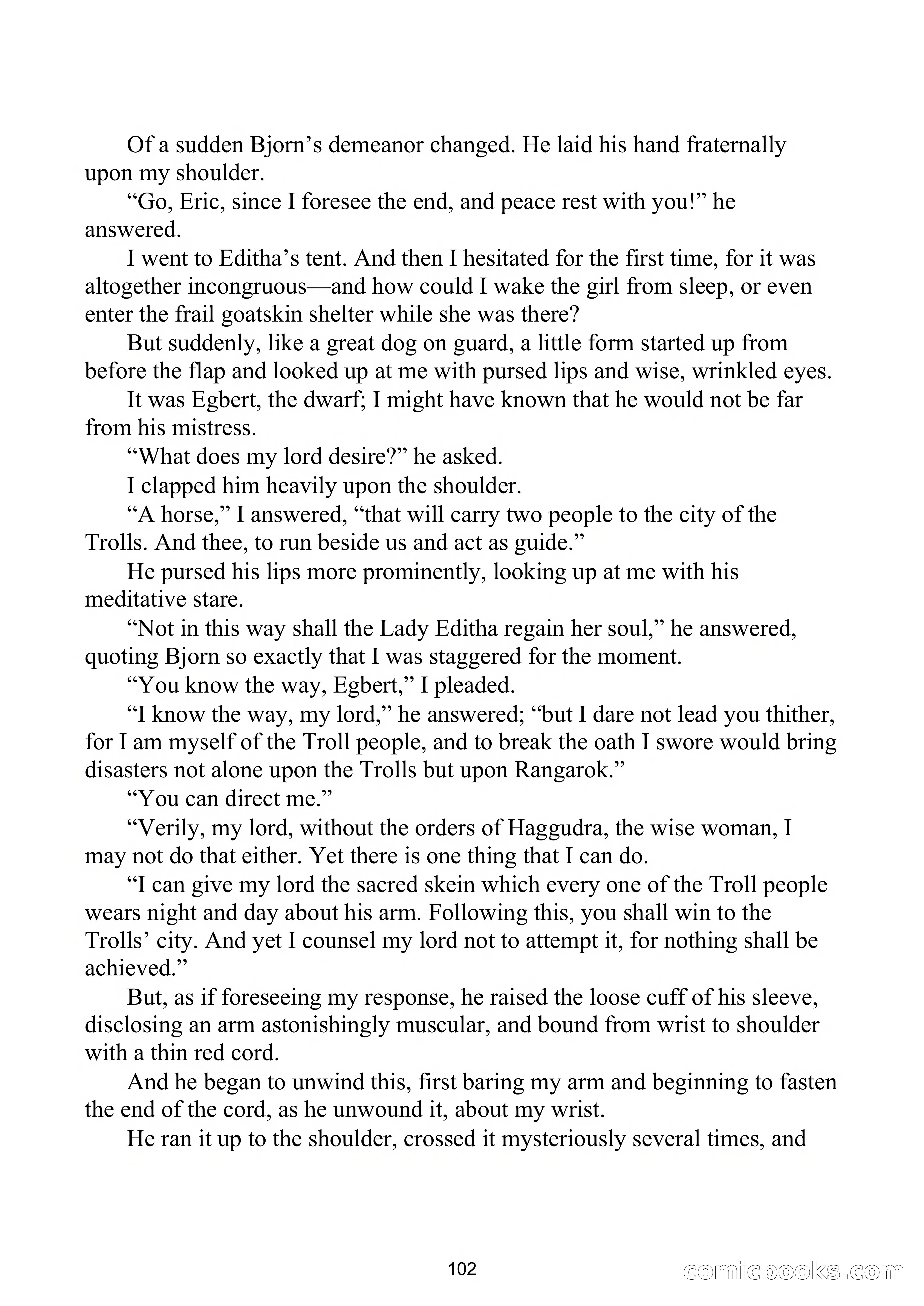 Of a sudden Bjorn’s demeanor changed. He laid his hand fraternally upon my shoulder.

“Go, Eric, since I foresee the end, and peace rest with you!” he answered.

I went to Editha’s tent. And then I hesitated for the first time, for it was altogether incongruous—and how could I wake the girl from sleep, or even enter the frail goatskin shelter while she was there?

But suddenly, like a great dog on guard, a little form started up from before the flap and looked up at me with pursed lips and wise, wrinkled eyes.

It was Egbert, the dwarf; I might have known that he would not be far from his mistress.

“What does my lord desire?” he asked.

I clapped him heavily upon the shoulder.

“A horse,” I answered, “that will carry two people to the city of the Trolls. And thee, to run beside us and act as guide.”

He pursed his lips more prominently, looking up at me with his meditative stare.

“Not in this way shall the Lady Editha regain her soul,” he answered, quoting Bjorn so exactly that I was staggered for the moment.

“You know the way, Egbert,” I pleaded.

“I know the way, my lord,” he answered; “but I dare not lead you thither, for I am myself of the Troll people, and to break the oath I swore would bring disasters not alone upon the Trolls but upon Rangarok.”

“You can direct me.”

“Verily, my lord, without the orders of Haggudra, the wise woman, I may not do that either. Yet there is one thing that I can do.

“I can give my lord the sacred skein which every one of the Troll people wears night and day about his arm. Following this, you shall win to the Trolls’ city. And yet I counsel my lord not to attempt it, for nothing shall be achieved.”

But, as if foreseeing my response, he raised the loose cuff of his sleeve, disclosing an arm astonishingly muscular, and bound from wrist to shoulder with a thin red cord.

And he began to unwind this, first baring my arm and beginning to fasten the end of the cord, as he unwound it, about my wrist.

He ran it up to the shoulder, crossed it mysteriously several times, and

102

comicbooks.com